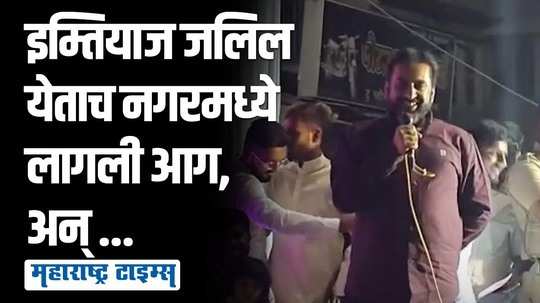 इम्तियाज जलिल येताच नगरमध्ये लागली आग, अन् ...

महाराष्ट्र टाइम्स